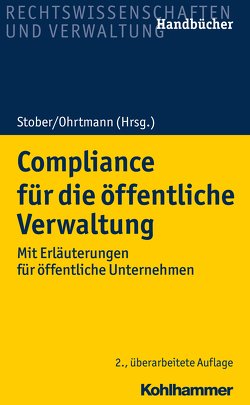 RECHTSWISSENSCHAFTEN UND VERWALTUNG Handbücher

Stober/Ohrtmann (Hrsg.)

Compliance für die öffentliche Verwaltung

Mit Erläuterungen für öffentliche Unternehmen

2., überarbeitete Auflage

Kohlhammer